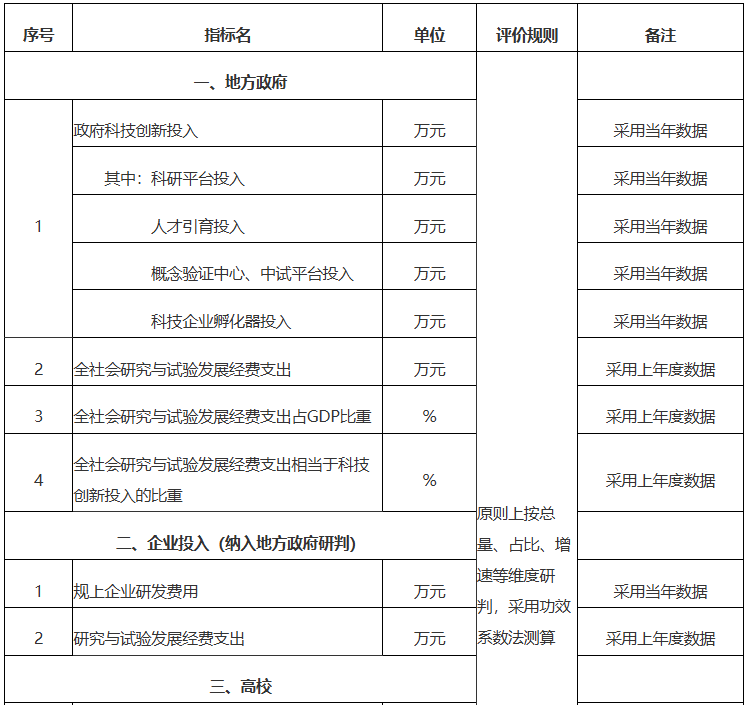 | 序号 | 指标名 | 单位 | 评价规则 | 备注 |
|---|---|---|---|---|
| 一、地方政府 | | | 原则上按总量、占比、增速等维度研判，采用功效系数法测算 | |
| 1 | 政府科技创新投入 | 万元 | | 采用当年数据 |
| | 其中：科研平台投入 | 万元 | | 采用当年数据 |
| | 人才引育投入 | 万元 | | 采用当年数据 |
| | 概念验证中心、中试平台投入 | 万元 | | 采用当年数据 |
| | 科技企业孵化器投入 | 万元 | | 采用当年数据 |
| 2 | 全社会研究与试验发展经费支出 | 万元 | | 采用上年度数据 |
| 3 | 全社会研究与试验发展经费支出占GDP比重 | % | | 采用上年度数据 |
| 4 | 全社会研究与试验发展经费支出相当于科技创新投入的比重 | % | | 采用上年度数据 |
| 二、企业投入（纳入地方政府研判） | | | | |
| 1 | 规上企业研发费用 | 万元 | | 采用当年数据 |
| 2 | 研究与试验发展经费支出 | 万元 | | 采用上年度数据 |
| 三、高校 | | | | |